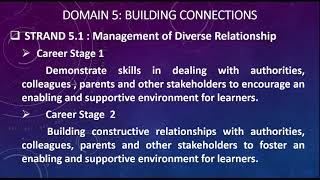 DOMAIN 5: BUILDING CONNECTIONS

❑ STRAND 5.1 : Management of Diverse Relationship

➢ Career Stage 1

Demonstrate skills in dealing with authorities, colleagues , parents and other stakeholders to encourage an enabling and supportive environment for learners.

➢ Career Stage 2

Building constructive relationships with authorities, colleagues, parents and other stakeholders to foster an enabling and supportive environment for learners.